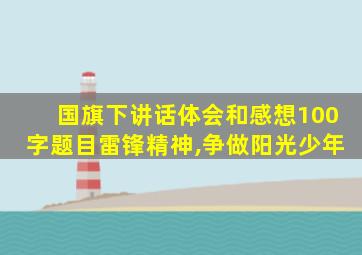 国旗下讲话体会和感想100字题目雷锋精神,争做阳光少年